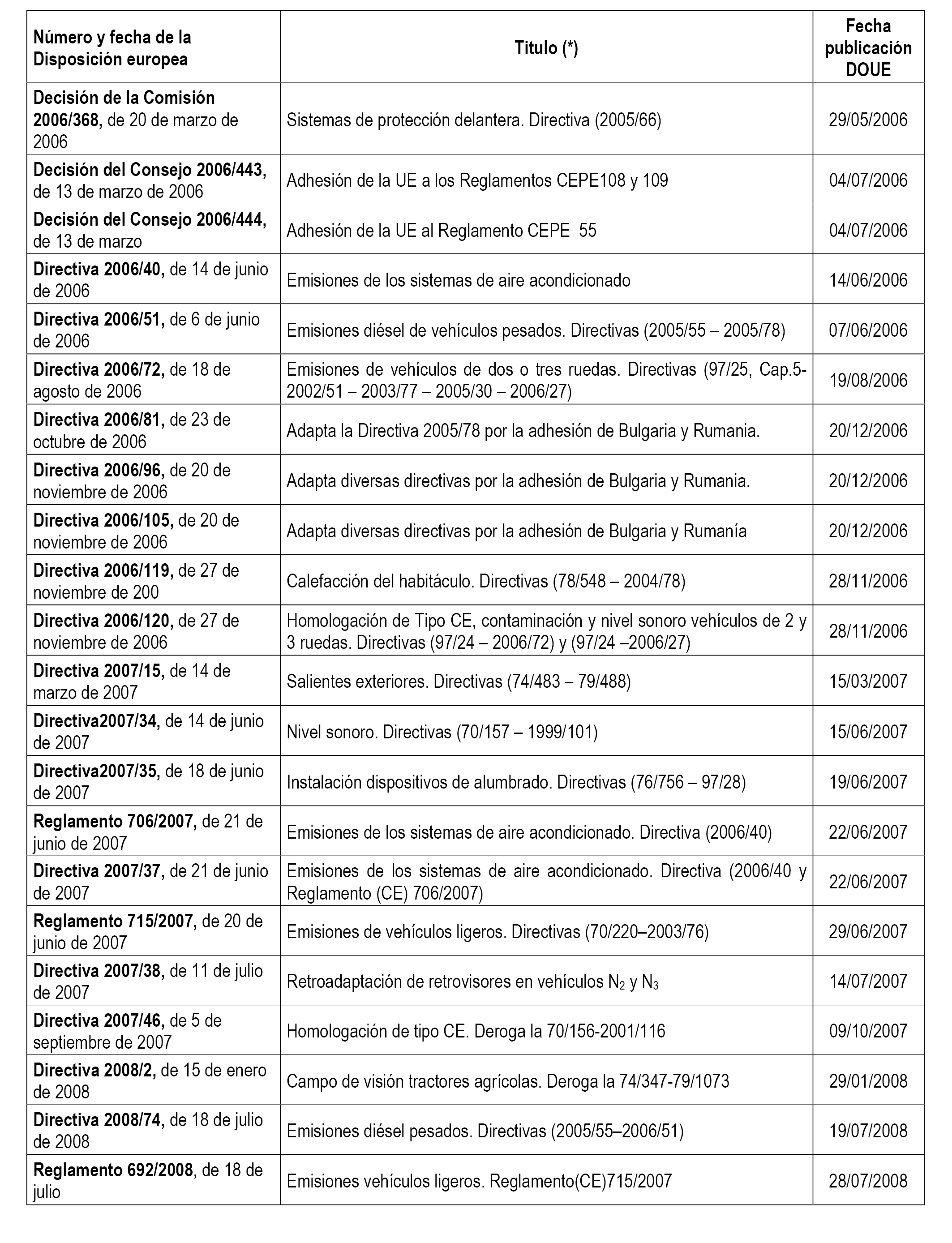 | Número y fecha de la Disposición europea | Titulo (*) | Fecha publicación DOUE |
|---|---|---|
| Decisión de la Comisión 2006/368, de 20 de marzo de 2006 | Sistemas de protección delantera. Directiva (2005/66) | 29/05/2006 |
| Decisión del Consejo 2006/443, de 13 de marzo de 2006 | Adhesión de la UE a los Reglamentos CEPE108 y 109 | 04/07/2006 |
| Decisión del Consejo 2006/444, de 13 de marzo | Adhesión de la UE al Reglamento CEPE 55 | 04/07/2006 |
| Directiva 2006/40, de 14 de junio de 2006 | Emisiones de los sistemas de aire acondicionado | 14/06/2006 |
| Directiva 2006/51, de 6 de junio de 2006 | Emisiones diésel de vehículos pesados. Directivas (2005/55 – 2005/78) | 07/06/2006 |
| Directiva 2006/72, de 18 de agosto de 2006 | Emisiones de vehículos de dos o tres ruedas. Directivas (97/25, Cap.5-2002/51 – 2003/77 – 2005/30 – 2006/27) | 19/08/2006 |
| Directiva 2006/81, de 23 de octubre de 2006 | Adapta la Directiva 2005/78 por la adhesión de Bulgaria y Rumania. | 20/12/2006 |
| Directiva 2006/96, de 20 de noviembre de 2006 | Adapta diversas directivas por la adhesión de Bulgaria y Rumania. | 20/12/2006 |
| Directiva 2006/105, de 20 de noviembre de 2006 | Adapta diversas directivas por la adhesión de Bulgaria y Rumanía | 20/12/2006 |
| Directiva 2006/119, de 27 de noviembre de 200 | Calefacción del habitáculo. Directivas (78/548 – 2004/78) | 28/11/2006 |
| Directiva 2006/120, de 27 de noviembre de 2006 | Homologación de Tipo CE, contaminación y nivel sonoro vehículos de 2 y 3 ruedas. Directivas (97/24 – 2006/72) y (97/24 –2006/27) | 28/11/2006 |
| Directiva 2007/15, de 14 de marzo de 2007 | Salientes exteriores. Directivas (74/483 – 79/488) | 15/03/2007 |
| Directiva2007/34, de 14 de junio de 2007 | Nivel sonoro. Directivas (70/157 – 1999/101) | 15/06/2007 |
| Directiva2007/35, de 18 de junio de 2007 | Instalación dispositivos de alumbrado. Directivas (76/756 – 97/28) | 19/06/2007 |
| Reglamento 706/2007, de 21 de junio de 2007 | Emisiones de los sistemas de aire acondicionado. Directiva (2006/40) | 22/06/2007 |
| Directiva 2007/37, de 21 de junio de 2007 | Emisiones de los sistemas de aire acondicionado. Directiva (2006/40 y Reglamento (CE) 706/2007) | 22/06/2007 |
| Reglamento 715/2007, de 20 de junio de 2007 | Emisiones de vehículos ligeros. Directivas (70/220–2003/76) | 29/06/2007 |
| Directiva 2007/38, de 11 de julio de 2007 | Retroadaptación de retrovisores en vehículos $N_2$ y $N_3$ | 14/07/2007 |
| Directiva 2007/46, de 5 de septiembre de 2007 | Homologación de tipo CE. Deroga la 70/156-2001/116 | 09/10/2007 |
| Directiva 2008/2, de 15 de enero de 2008 | Campo de visión tractores agrícolas. Deroga la 74/347-79/1073 | 29/01/2008 |
| Directiva 2008/74, de 18 de julio de 2008 | Emisiones diésel pesados. Directivas (2005/55–2006/51) | 19/07/2008 |
| Reglamento 692/2008, de 18 de julio | Emisiones vehículos ligeros. Reglamento(CE)715/2007 | 28/07/2008 |